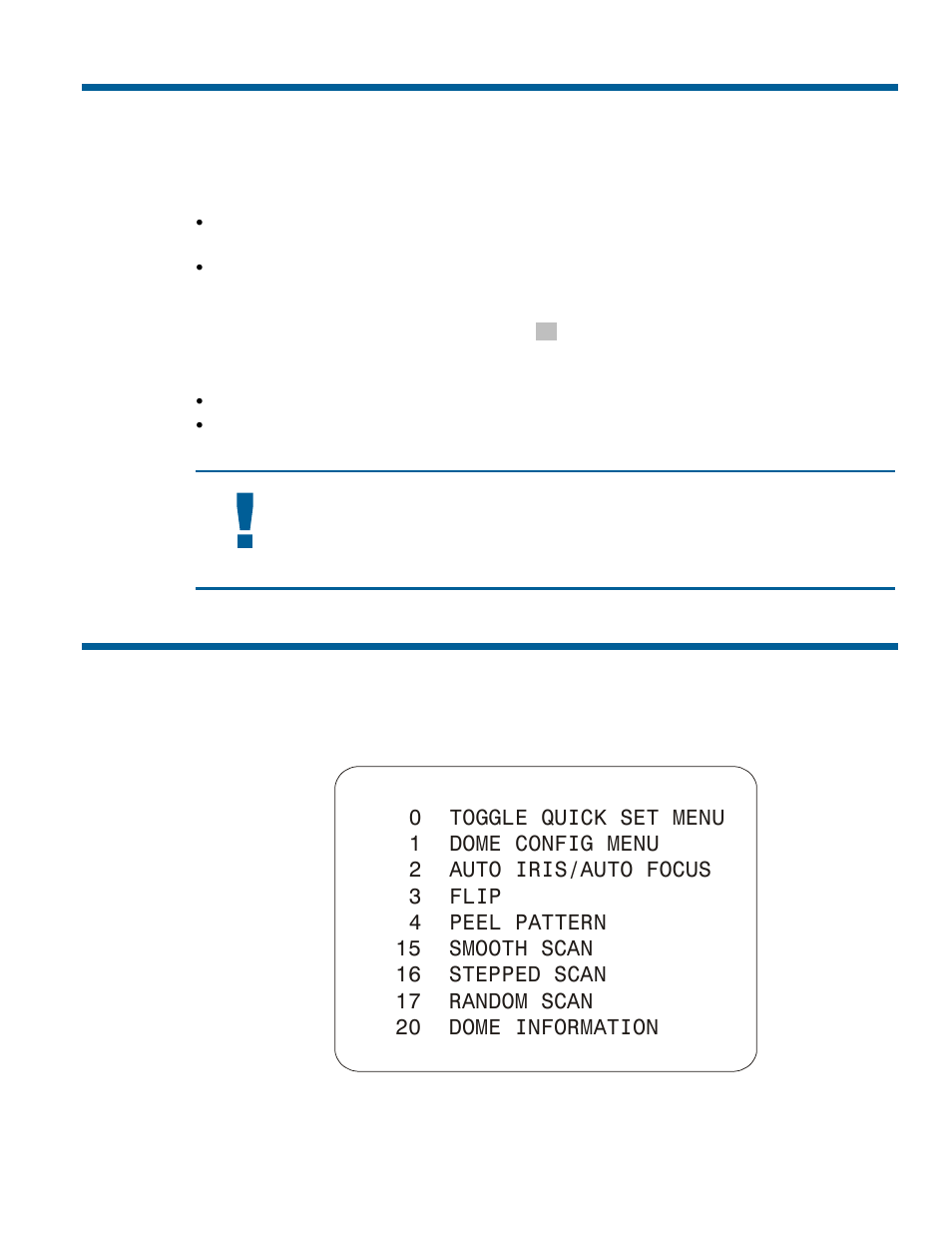 0 TOGGLE QUICK SET MENU
1 DOME CONFIG MENU
2 AUTO IRIS/AUTO FOCUS
3 FLIP
4 PEEL PATTERN
15 SMOOTH SCAN
16 STEPPED SCAN
17 RANDOM SCAN
20 DOME INFORMATION